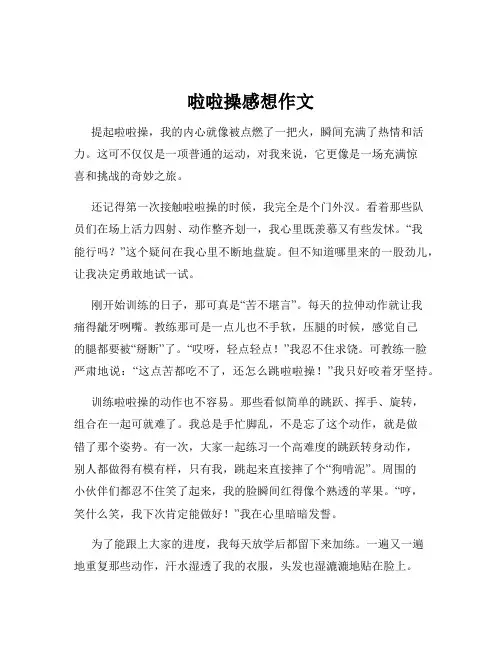 啦啦操感想作文

提起啦啦操，我的内心就像被点燃了一把火，瞬间充满了热情和活力。这可不仅仅是一项普通的运动，对我来说，它更像是一场充满惊喜和挑战的奇妙之旅。

还记得第一次接触啦啦操的时候，我完全是个门外汉。看着那些队员们在场上活力四射、动作整齐划一，我心里既羡慕又有些发怵。“我能行吗？”这个疑问在我心里不断地盘旋。但不知道哪里来的一股劲儿，让我决定勇敢地试一试。

刚开始训练的日子，那可真是“苦不堪言”。每天的拉伸动作就让我痛得龇牙咧嘴。教练那可是一点儿也不手软，压腿的时候，感觉自己的腿都要被“掰断”了。“哎呀，轻点轻点！”我忍不住求饶。可教练一脸严肃地说：“这点苦都吃不了，还怎么跳啦啦操！”我只好咬着牙坚持。

训练啦啦操的动作也不容易。那些看似简单的跳跃、挥手、旋转，组合在一起可就难了。我总是手忙脚乱，不是忘了这个动作，就是做错了那个姿势。有一次，大家一起练习一个高难度的跳跃转身动作，别人都做得有模有样，只有我，跳起来直接摔了个“狗啃泥”。周围的小伙伴们都忍不住笑了起来，我的脸瞬间红得像个熟透的苹果。“哼，笑什么笑，我下次肯定能做好！”我在心里暗暗发誓。

为了能跟上大家的进度，我每天放学后都留下来加练。一遍又一遍地重复那些动作，汗水湿透了我的衣服，头发也湿漉漉地贴在脸上。